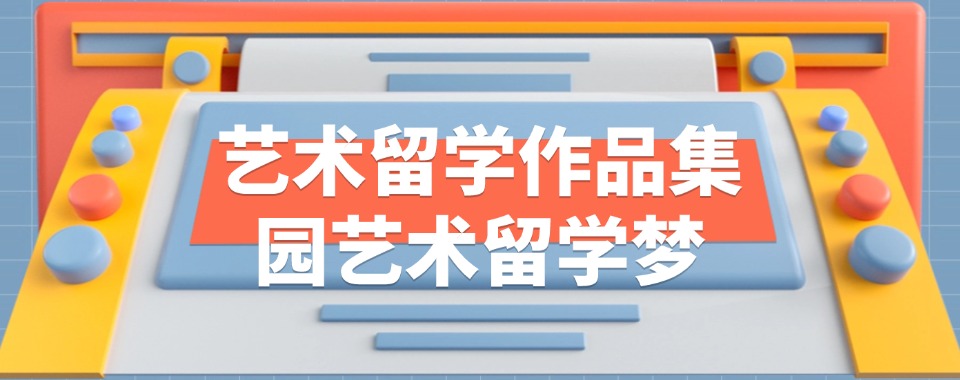 艺术留学作品集
园艺术留学梦